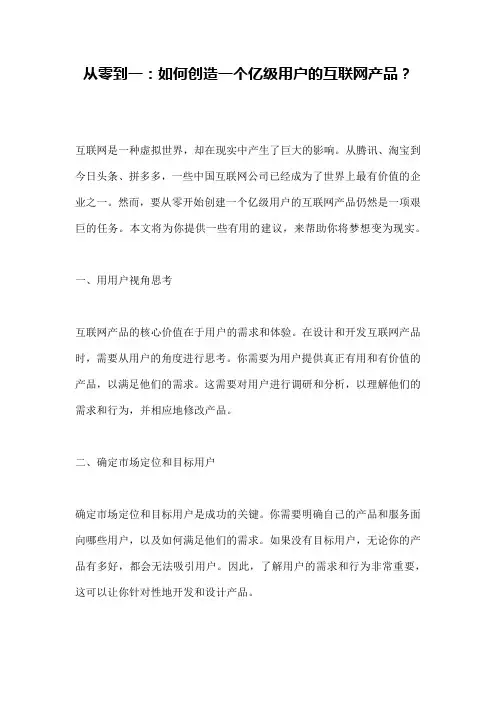 从零到一：如何创造一个亿级用户的互联网产品？

互联网是一种虚拟世界，却在现实中产生了巨大的影响。从腾讯、淘宝到今日头条、拼多多，一些中国互联网公司已经成为了世界上最有价值的企业之一。然而，要从零开始创建一个亿级用户的互联网产品仍然是一项艰巨的任务。本文将为你提供一些有用的建议，来帮助你将梦想变为现实。

一、用用户视角思考

互联网产品的核心价值在于用户的需求和体验。在设计和开发互联网产品时，需要从用户的角度进行思考。你需要为用户提供真正有用和有价值的产品，以满足他们的需求。这需要对用户进行调研和分析，以理解他们的需求和行为，并相应地修改产品。

二、确定市场定位和目标用户

确定市场定位和目标用户是成功的关键。你需要明确自己的产品和服务面向哪些用户，以及如何满足他们的需求。如果没有目标用户，无论你的产品有多好，都会无法吸引用户。因此，了解用户的需求和行为非常重要，这可以让你针对性地开发和设计产品。